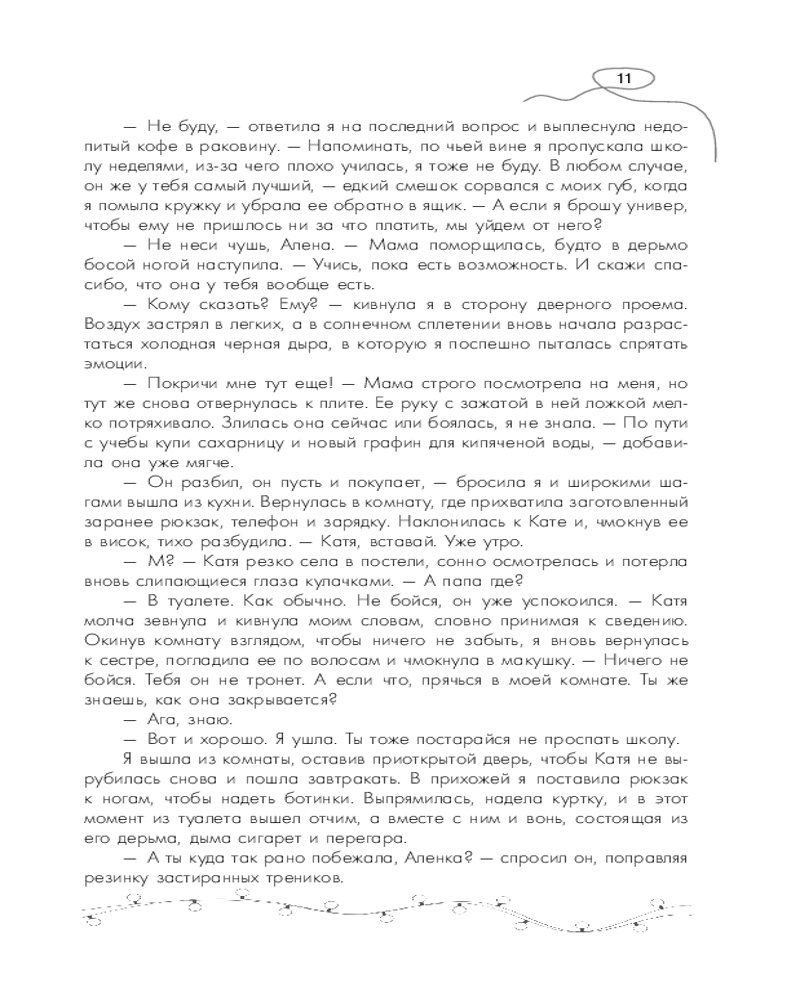 11

— Не буду, — ответила я на последний вопрос и выплеснула недопитый кофе в раковину. — Напоминать, по чьей вине я пропускала школу неделями, из-за чего плохо училась, я тоже не буду. В любом случае, он же у тебя самый лучший, — едкий смешок сорвался с моих губ, когда я помыла кружку и убрала ее обратно в ящик. — А если я брошу универ, чтобы ему не пришлось ни за что платить, мы уйдем от него?

— Не неси чушь, Алена. — Мама поморщилась, будто в дерьмо босой ногой наступила. — Учись, пока есть возможность. И скажи спасибо, что она у тебя вообще есть.

— Кому сказать? Ему? — кивнула я в сторону дверного проема. Воздух застрял в легких, а в солнечном сплетении вновь начала разрастаться холодная черная дыра, в которую я поспешно пыталась спрятать эмоции.

— Покричи мне тут еще! — Мама строго посмотрела на меня, но тут же снова отвернулась к плите. Ее руку с зажатой в ней ложкой мелко потряхивало. Злилась она сейчас или боялась, я не знала. — По пути с учебы купи сахарницу и новый графин для кипяченой воды, — добавила она уже мягче.

— Он разбил, он пусть и покупает, — бросила я и широкими шагами вышла из кухни. Вернулась в комнату, где прихватила заготовленный заранее рюкзак, телефон и зарядку. Наклонилась к Кате и, чмокнув ее в висок, тихо разбудила. — Катя, вставай. Уже утро.

— М? — Катя резко села в постели, сонно осмотрелась и потерла вновь слипающиеся глаза кулачками. — А папа где?

— В туалете. Как обычно. Не бойся, он уже успокоился. — Катя молча зевнула и кивнула моим словам, словно принимая к сведению. Окинув комнату взглядом, чтобы ничего не забыть, я вновь вернулась к сестре, погладила ее по волосам и чмокнула в макушку. — Ничего не бойся. Тебя он не тронет. А если что, прячься в моей комнате. Ты же знаешь, как она закрывается?

— Ага, знаю.

— Вот и хорошо. Я ушла. Ты тоже постарайся не проспать школу.

Я вышла из комнаты, оставив приоткрытой дверь, чтобы Катя не вырубилась снова и пошла завтракать. В прихожей я поставила рюкзак к ногам, чтобы надеть ботинки. Выпрямилась, надела куртку, и в этот момент из туалета вышел отчим, а вместе с ним и вонь, состоящая из его дерьма, дыма сигарет и перегара.

— А ты куда так рано побежала, Аленка? — спросил он, поправляя резинку застиранных треников.